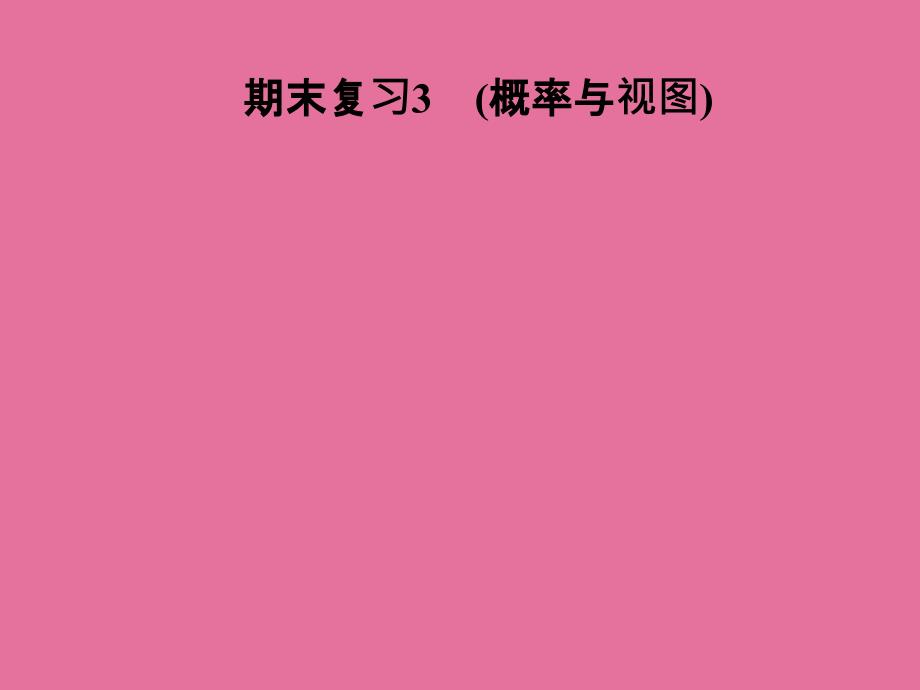 期末复习3　(概率与视图)